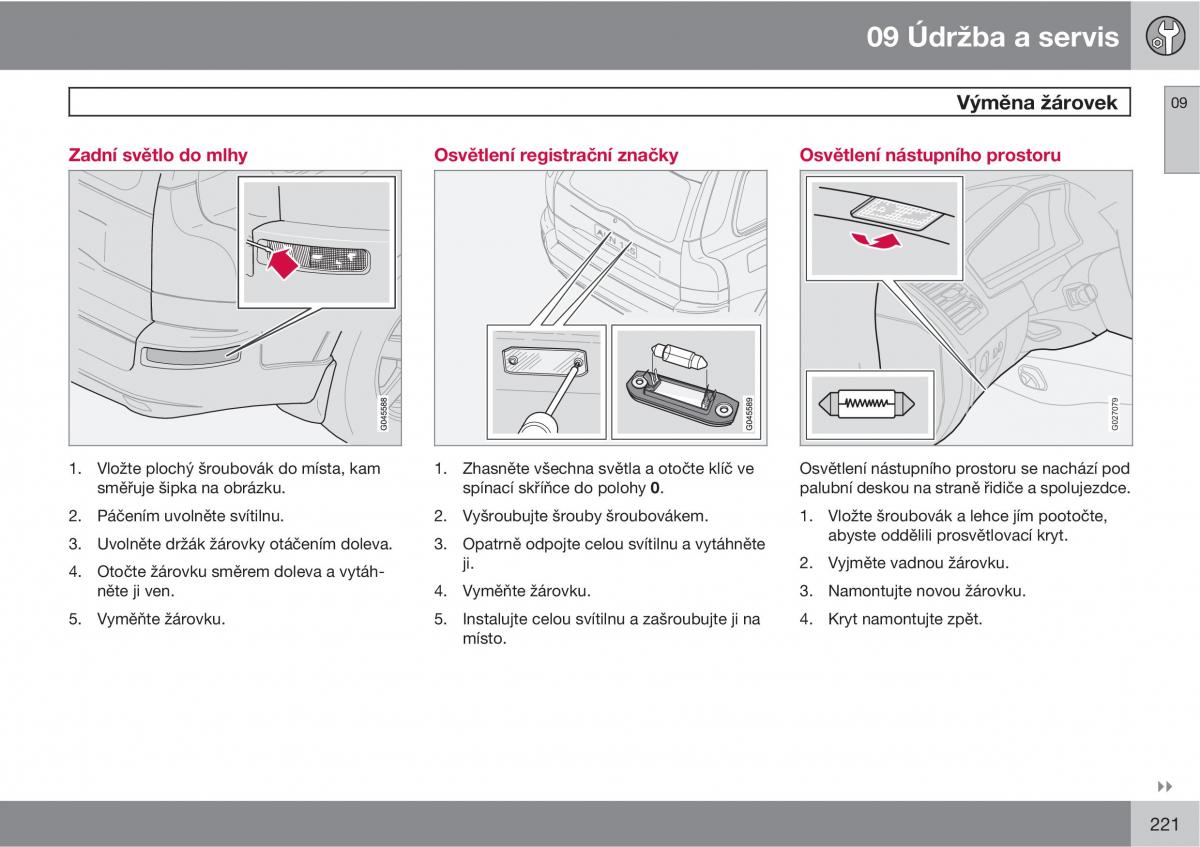 09 Údržba a servis

Výměna žárovek

09

Zadní světlo do mlhy

G045588

1. Vložte plochý šroubovák do místa, kam směřuje šipka na obrázku.

2. Páčením uvolněte svítilnu.

3. Uvolněte držák žárovky otáčením doleva.

4. Otočte žárovku směrem doleva a vytáhněte ji ven.

5. Vyměňte žárovku.

Osvětlení registrační značky

G045589

1. Zhasněte všechna světla a otočte klíč ve spínací skříňce do polohy **0**.

2. Vyšroubujte šrouby šroubovákem.

3. Opatrně odpojte celou svítilnu a vytáhněte ji.

4. Vyměňte žárovku.

5. Instalujte celou svítilnu a zašroubujte ji na místo.

Osvětlení nástupního prostoru

G027079

Osvětlení nástupního prostoru se nachází pod palubní deskou na straně řidiče a spolujezdce.

1. Vložte šroubovák a lehce jím pootočte, abyste oddělili prosvětlovací kryt.

2. Vyjměte vadnou žárovku.

3. Namontujte novou žárovku.

4. Kryt namontujte zpět.

221